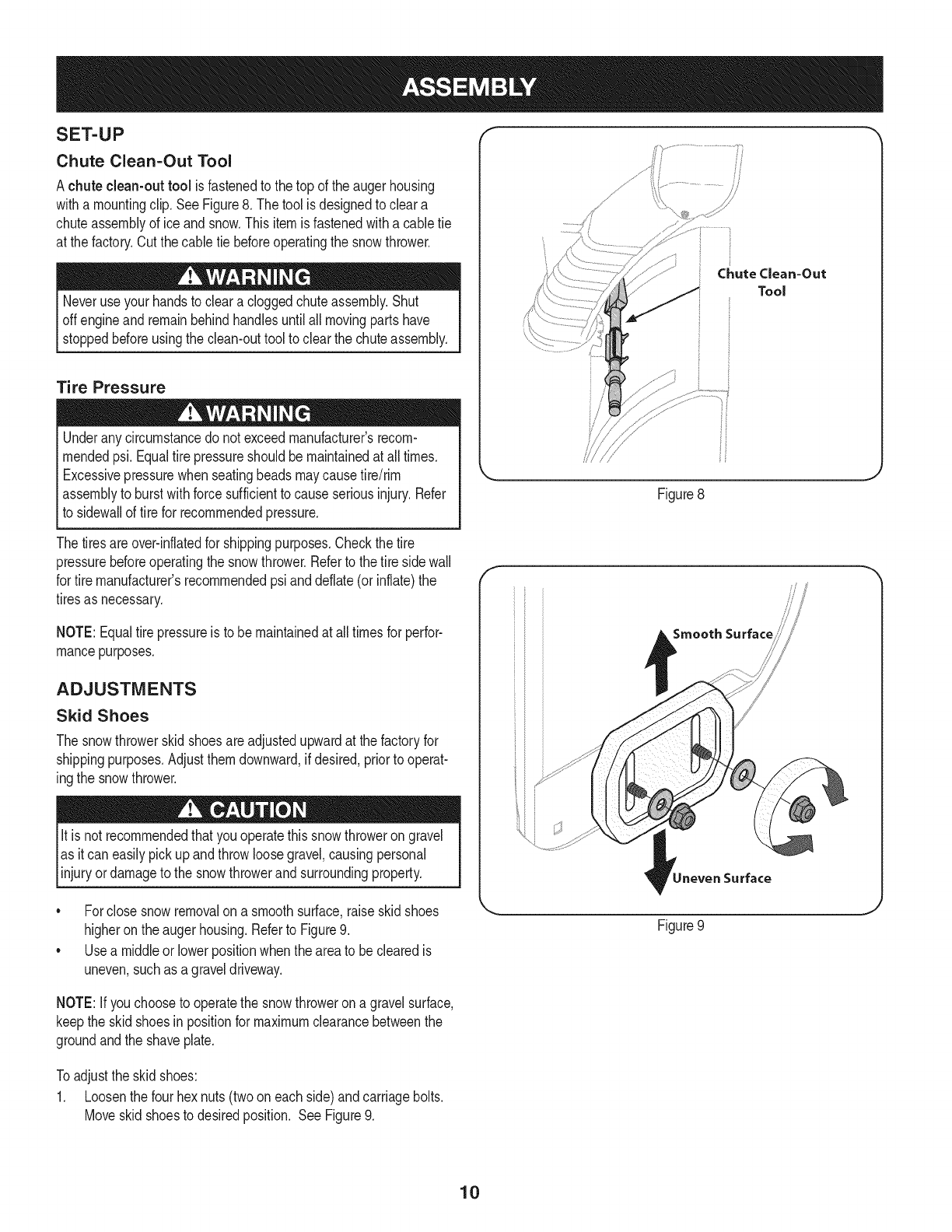 ASSEMBLY

SET-UP

Chute Clean-Out Tool

A chute clean-out tool is fastened to the top of the auger housing with a mounting clip. See Figure 8. The tool is designed to clear a chute assembly of ice and snow. This item is fastened with a cable tie at the factory. Cut the cable tie before operating the snow thrower.

WARNING

Never use your hands to clear a clogged chute assembly. Shut off engine and remain behind handles until all moving parts have stopped before using the clean-out tool to clear the chute assembly.

Tire Pressure

WARNING

Under any circumstance do not exceed manufacturer's recommended psi. Equal tire pressure should be maintained at all times. Excessive pressure when seating beads may cause tire/rim assembly to burst with force sufficient to cause serious injury. Refer to sidewall of tire for recommended pressure.

The tires are over-inflated for shipping purposes. Check the tire pressure before operating the snow thrower. Refer to the tire side wall for tire manufacturer's recommended psi and deflate (or inflate) the tires as necessary.

NOTE: Equal tire pressure is to be maintained at all times for performance purposes.

ADJUSTMENTS

Skid Shoes

The snow thrower skid shoes are adjusted upward at the factory for shipping purposes. Adjust them downward, if desired, prior to operating the snow thrower.

CAUTION

It is not recommended that you operate this snow thrower on gravel as it can easily pick up and throw loose gravel, causing personal injury or damage to the snow thrower and surrounding property.

• For close snow removal on a smooth surface, raise skid shoes higher on the auger housing. Refer to Figure 9.
• Use a middle or lower position when the area to be cleared is uneven, such as a gravel driveway.

NOTE: If you choose to operate the snow thrower on a gravel surface, keep the skid shoes in position for maximum clearance between the ground and the shave plate.

To adjust the skid shoes:
1. Loosen the four hex nuts (two on each side) and carriage bolts. Move skid shoes to desired position. See Figure 9.

Chute Clean-Out Tool

Figure 8

Smooth Surface

Uneven Surface

Figure 9

10